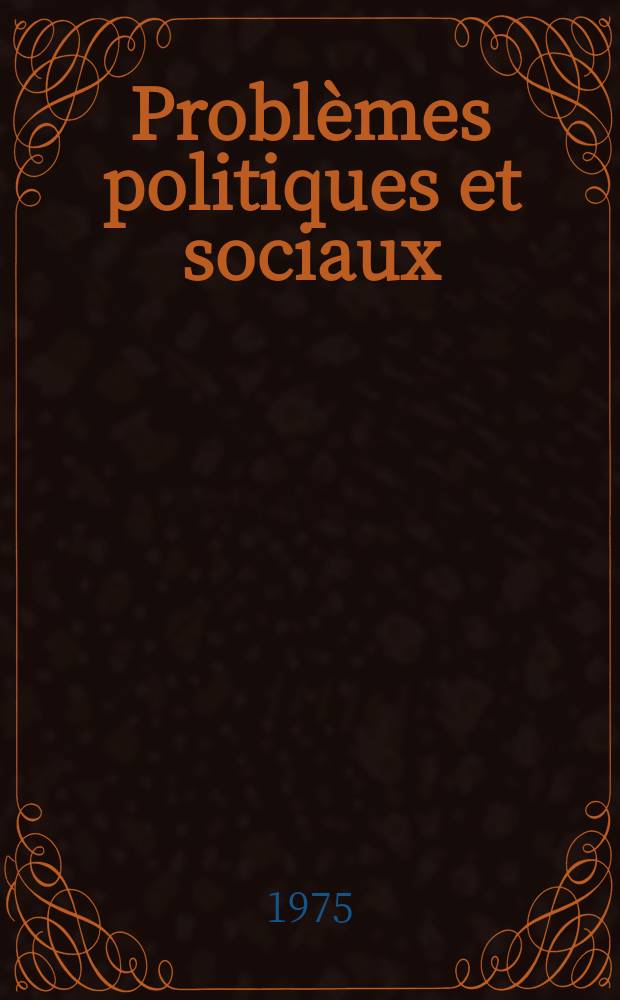 Problèmes politiques et sociaux

1975